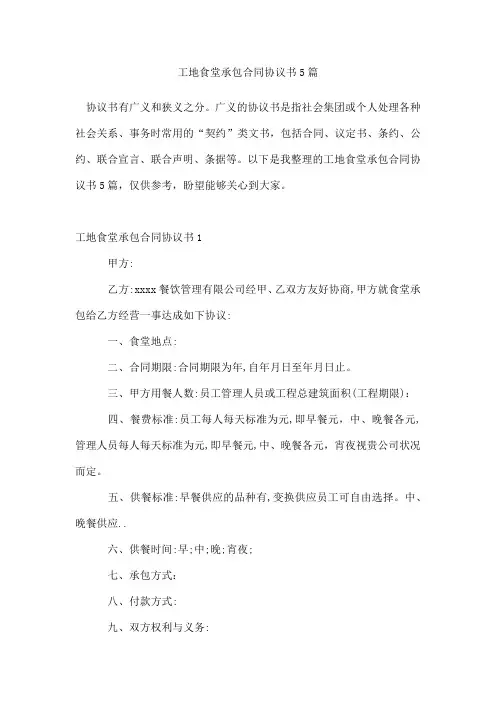 工地食堂承包合同协议书5篇

协议书有广义和狭义之分。广义的协议书是指社会集团或个人处理各种社会关系、事务时常用的“契约”类文书，包括合同、议定书、条约、公约、联合宣言、联合声明、条据等。以下是我整理的工地食堂承包合同协议书5篇，仅供参考，盼望能够关心到大家。

工地食堂承包合同协议书1

甲方:

乙方:xxxx餐饮管理有限公司经甲、乙双方友好协商,甲方就食堂承包给乙方经营一事达成如下协议:

一、食堂地点:

二、合同期限:合同期限为年,自年月日至年月日止。

三、甲方用餐人数:员工管理人员或工程总建筑面积(工程期限):

四、餐费标准:员工每人每天标准为元,即早餐元,中、晚餐各元,管理人员每人每天标准为元,即早餐元,中、晚餐各元,宵夜视贵公司状况而定。

五、供餐标准:早餐供应的品种有,变换供应员工可自由选择。中、晚餐供应..

六、供餐时间:早;中;晚;宵夜;

七、承包方式:

八、付款方式:

九、双方权利与义务: